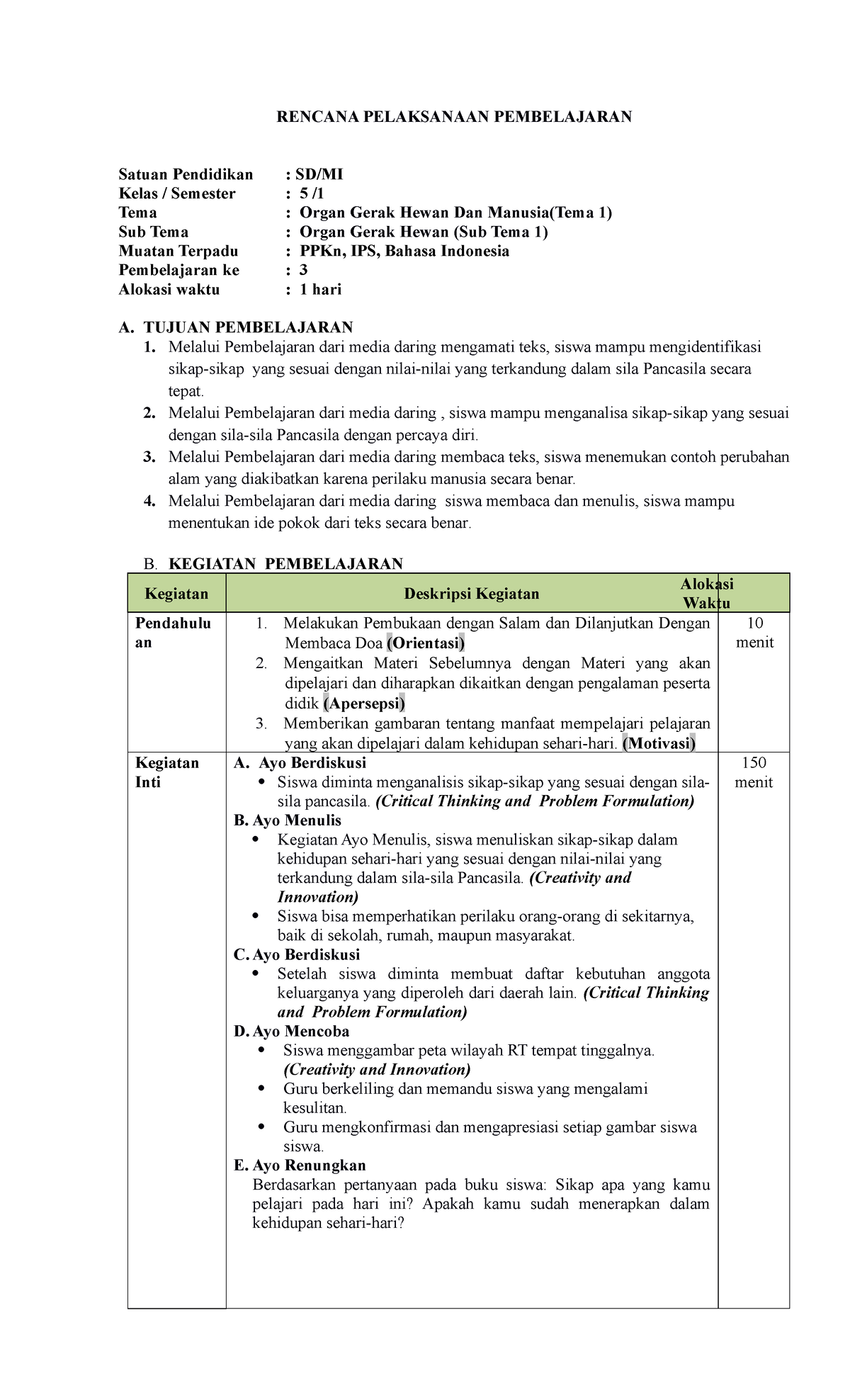 RENCANA PELAKSANAAN PEMBELAJARAN

Satuan Pendidikan : SD/MI
Kelas / Semester : 5 /1
Tema : Organ Gerak Hewan Dan Manusia(Tema 1)
Sub Tema : Organ Gerak Hewan (Sub Tema 1)
Muatan Terpadu : PPKn, IPS, Bahasa Indonesia
Pembelajaran ke : 3
Alokasi waktu : 1 hari

A. TUJUAN PEMBELAJARAN
1. Melalui Pembelajaran dari media daring mengamati teks, siswa mampu mengidentifikasi sikap-sikap yang sesuai dengan nilai-nilai yang terkandung dalam sila Pancasila secara tepat.
2. Melalui Pembelajaran dari media daring , siswa mampu menganalisa sikap-sikap yang sesuai dengan sila-sila Pancasila dengan percaya diri.
3. Melalui Pembelajaran dari media daring membaca teks, siswa menemukan contoh perubahan alam yang diakibatkan karena perilaku manusia secara benar.
4. Melalui Pembelajaran dari media daring siswa membaca dan menulis, siswa mampu menentukan ide pokok dari teks secara benar.

B. KEGIATAN PEMBELAJARAN

| Kegiatan | Deskripsi Kegiatan | Alokasi Waktu |
|---|---|---|
| Pendahuluan | 1. Melakukan Pembukaan dengan Salam dan Dilanjutkan Dengan Membaca Doa (Orientasi) 2. Mengaitkan Materi Sebelumnya dengan Materi yang akan dipelajari dan diharapkan dikaitkan dengan pengalaman peserta didik (Apersepsi) 3. Memberikan gambaran tentang manfaat mempelajari pelajaran yang akan dipelajari dalam kehidupan sehari-hari. (Motivasi) | 10 menit |
| Kegiatan Inti | A. Ayo Berdiskusi • Siswa diminta menganalisis sikap-sikap yang sesuai dengan sila-sila pancasila. (Critical Thinking and Problem Formulation) B. Ayo Menulis • Kegiatan Ayo Menulis, siswa menuliskan sikap-sikap dalam kehidupan sehari-hari yang sesuai dengan nilai-nilai yang terkandung dalam sila-sila Pancasila. (Creativity and Innovation) • Siswa bisa memperhatikan perilaku orang-orang di sekitarnya, baik di sekolah, rumah, maupun masyarakat. C. Ayo Berdiskusi • Setelah siswa diminta membuat daftar kebutuhan anggota keluarganya yang diperoleh dari daerah lain. (Critical Thinking and Problem Formulation) D. Ayo Mencoba • Siswa menggambar peta wilayah RT tempat tinggalnya. (Creativity and Innovation) • Guru berkeliling dan memandu siswa yang mengalami kesulitan. • Guru mengkonfirmasi dan mengapresiasi setiap gambar siswa siswa. E. Ayo Renungkan Berdasarkan pertanyaan pada buku siswa: Sikap apa yang kamu pelajari pada hari ini? Apakah kamu sudah menerapkan dalam kehidupan sehari-hari? | 150 menit |